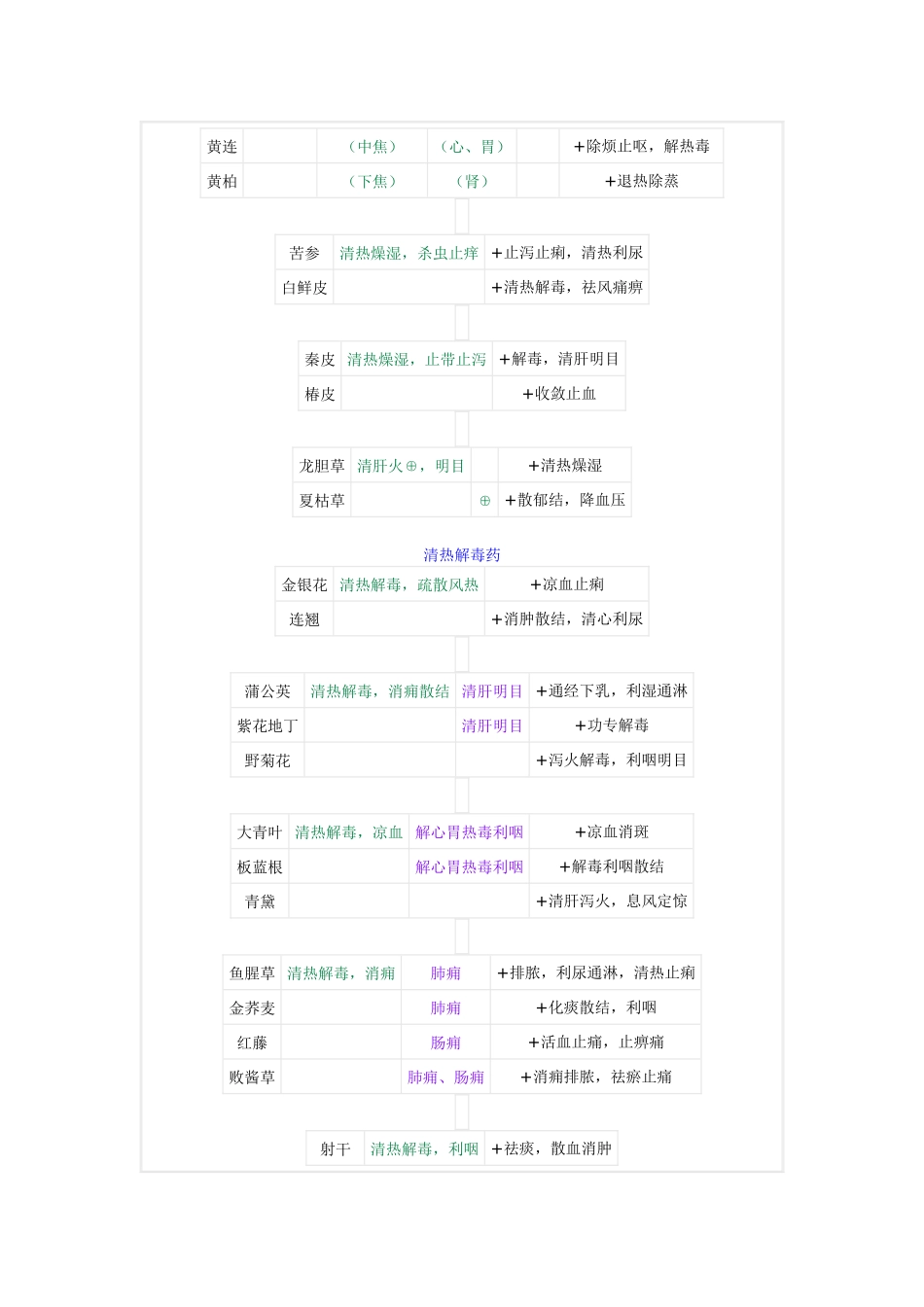 | 黄连 | | （中焦） | （心、胃） | | +除烦止呕，解热毒 |
|---|---|---|---|---|---|
| 黄柏 | | （下焦） | （肾） | | +退热除蒸 |

| 苦参 | 清热燥湿，杀虫止痒 | +止泻止痢，清热利尿 |
|---|---|---|
| 白鲜皮 | | +清热解毒，祛风痛痹 |

| 秦皮 | 清热燥湿，止带止泻 | +解毒，清肝明目 |
|---|---|---|
| 椿皮 | | +收敛止血 |

| 龙胆草 | 清肝火⊕，明目 | | +清热燥湿 |
|---|---|---|---|
| 夏枯草 | | ⊕ | +散郁结，降血压 |

清热解毒药

| 金银花 | 清热解毒，疏散风热 | +凉血止痢 |
|---|---|---|
| 连翘 | | +消肿散结，清心利尿 |

| 蒲公英 | 清热解毒，消痈散结 | 清肝明目 | +通经下乳，利湿通淋 |
|---|---|---|---|
| 紫花地丁 | | 清肝明目 | +功专解毒 |
| 野菊花 | | | +泻火解毒，利咽明目 |

| 大青叶 | 清热解毒，凉血 | 解心胃热毒利咽 | +凉血消斑 |
|---|---|---|---|
| 板蓝根 | | 解心胃热毒利咽 | +解毒利咽散结 |
| 青黛 | | | +清肝泻火，息风定惊 |

| 鱼腥草 | 清热解毒，消痈 | 肺痈 | +排脓，利尿通淋，清热止痢 |
|---|---|---|---|
| 金荞麦 | | 肺痈 | +化痰散结，利咽 |
| 红藤 | | 肠痈 | +活血止痛，止痹痛 |
| 败酱草 | | 肺痈、肠痈 | +消痈排脓，祛瘀止痛 |

| 射干 | 清热解毒，利咽 | +祛痰，散血消肿 |
|---|---|---|